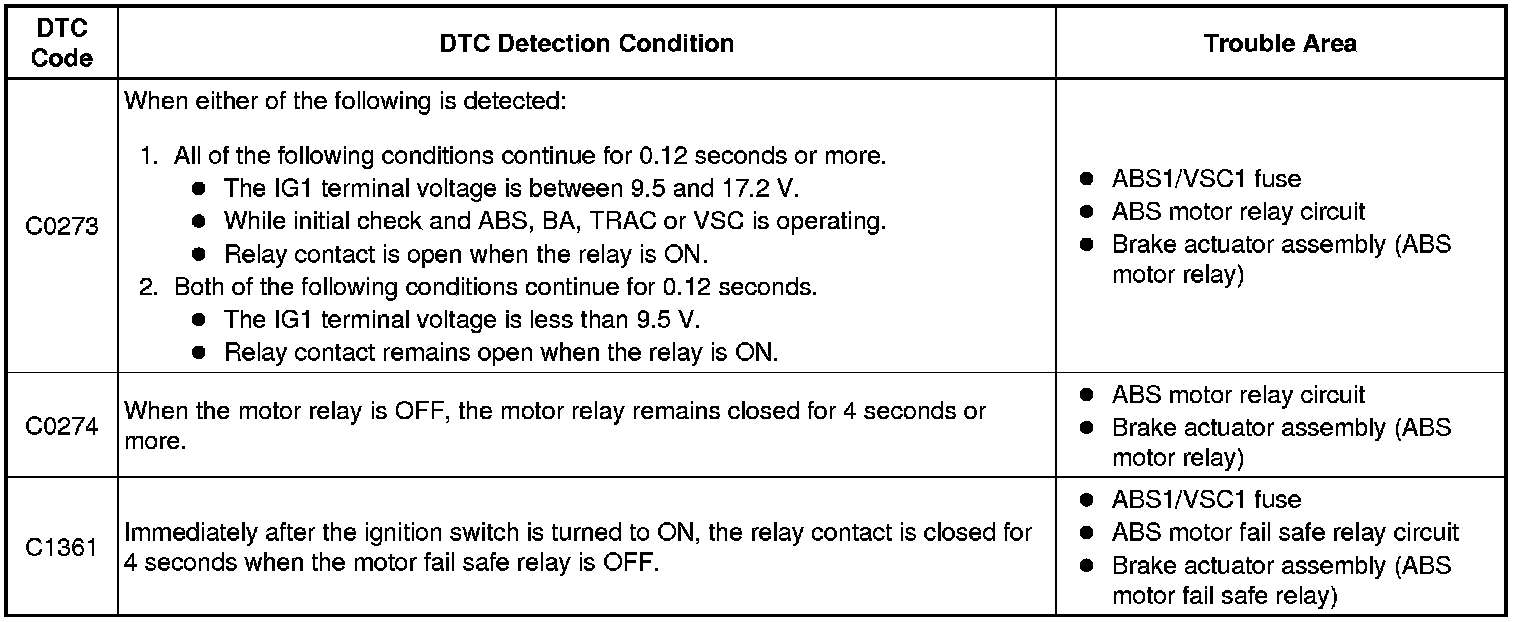 | DTC Code | DTC Detection Condition | Trouble Area |
|---|---|---|
| C0273 | When either of the following is detected:<br>1. All of the following conditions continue for 0.12 seconds or more.<br>● The IG1 terminal voltage is between 9.5 and 17.2 V.<br>● While initial check and ABS, BA, TRAC or VSC is operating.<br>● Relay contact is open when the relay is ON.<br>2. Both of the following conditions continue for 0.12 seconds.<br>● The IG1 terminal voltage is less than 9.5 V.<br>● Relay contact remains open when the relay is ON. | ● ABS1/VSC1 fuse<br>● ABS motor relay circuit<br>● Brake actuator assembly (ABS motor relay) |
| C0274 | When the motor relay is OFF, the motor relay remains closed for 4 seconds or more. | ● ABS motor relay circuit<br>● Brake actuator assembly (ABS motor relay) |
| C1361 | Immediately after the ignition switch is turned to ON, the relay contact is closed for 4 seconds when the motor fail safe relay is OFF. | ● ABS1/VSC1 fuse<br>● ABS motor fail safe relay circuit<br>● Brake actuator assembly (ABS motor fail safe relay) |